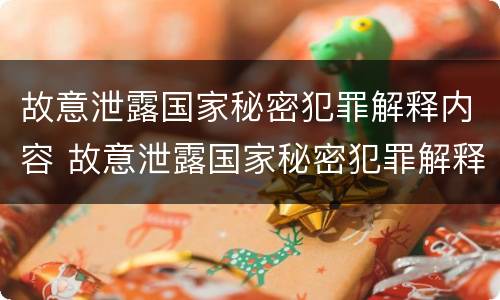 故意泄露国家秘密犯罪解释内容 故意泄露国家秘密犯罪解释